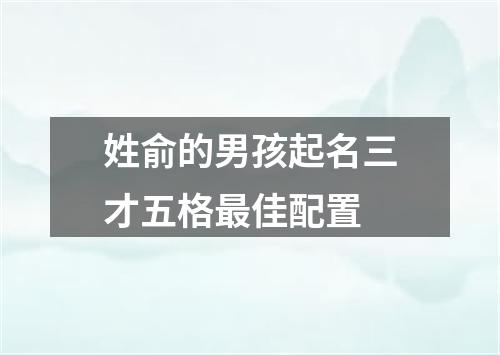 姓俞的男孩起名三才五格最佳配置